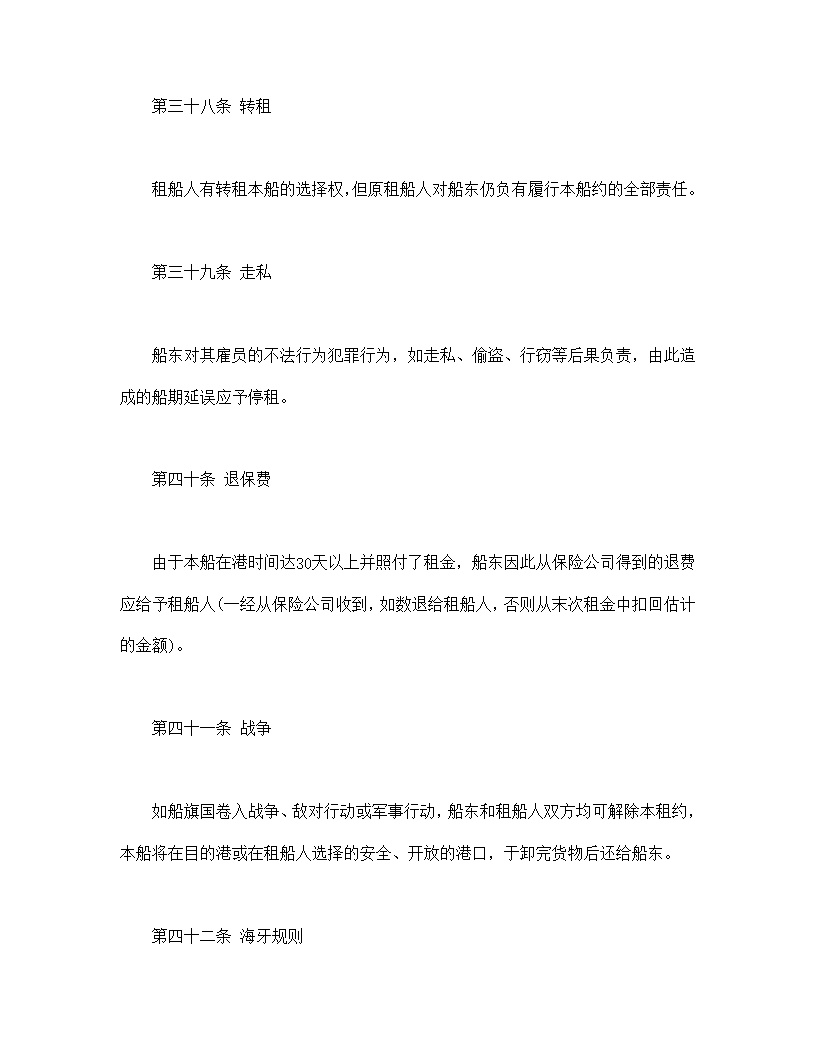 第三十八条 转租

租船人有转租本船的选择权，但原租船人对船东仍负有履行本船约的全部责任。

第三十九条 走私

船东对其雇员的不法行为犯罪行为，如走私、偷盗、行窃等后果负责，由此造成的船期延误应予停租。

第四十条 退保费

由于本船在港时间达30天以上并照付了租金，船东因此从保险公司得到的退费应给予租船人（一经从保险公司收到，如数退给租船人，否则从末次租金中扣回估计的金额）。

第四十一条 战争

如船旗国卷入战争、敌对行动或军事行动，船东和租船人双方均可解除本租约，本船将在目的港或在租船人选择的安全、开放的港口，于卸完货物后还给船东。

第四十二条 海牙规则